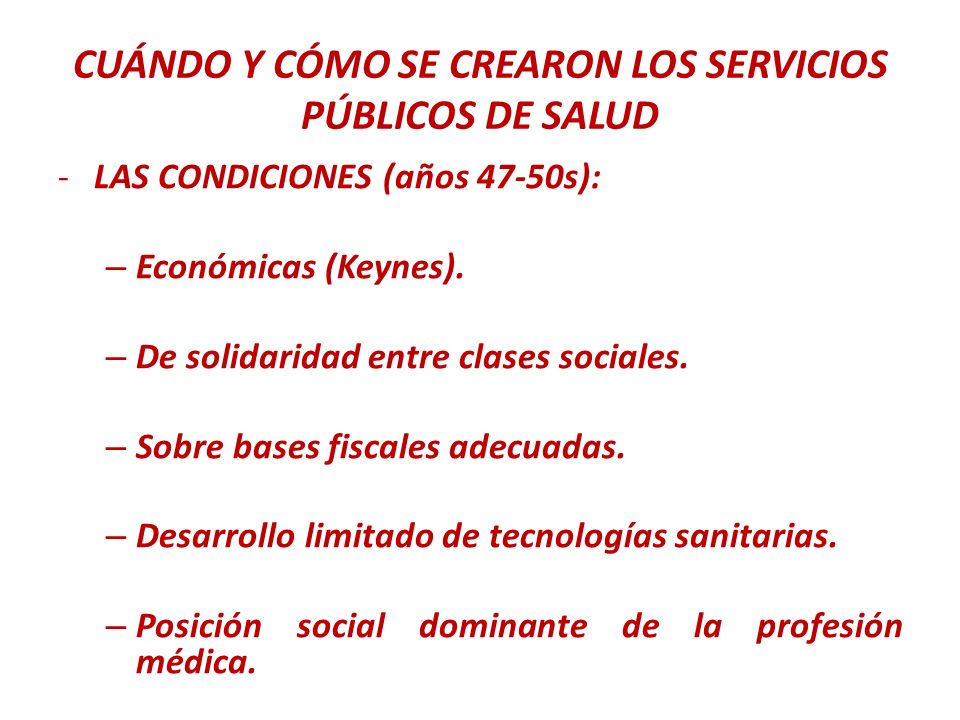 CUÁNDO Y CÓMO SE CREARON LOS SERVICIOS PÚBLICOS DE SALUD

- LAS CONDICIONES (años 47-50s):

– Económicas (Keynes).

– De solidaridad entre clases sociales.

– Sobre bases fiscales adecuadas.

– Desarrollo limitado de tecnologías sanitarias.

– Posición social dominante de la profesión médica.